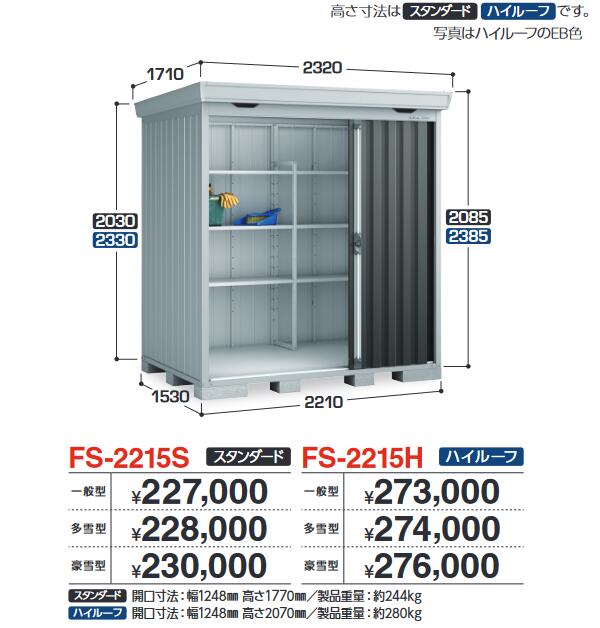 高さ寸法は スタンダード ハイルーフ です。
写真はハイルーフのEB色

1710
2320
2030
2330
2085
2385
1530
2210

FS-2215S スタンダード

| 一般型 | ¥227,000 |
|---|---|
| 多雪型 | ¥228,000 |
| 豪雪型 | ¥230,000 |

FS-2215H ハイルーフ

| 一般型 | ¥273,000 |
|---|---|
| 多雪型 | ¥274,000 |
| 豪雪型 | ¥276,000 |

スタンダード 開口寸法：幅1248㎜ 高さ1770㎜／製品重量：約244kg
ハイルーフ 開口寸法：幅1248㎜ 高さ2070㎜／製品重量：約280kg